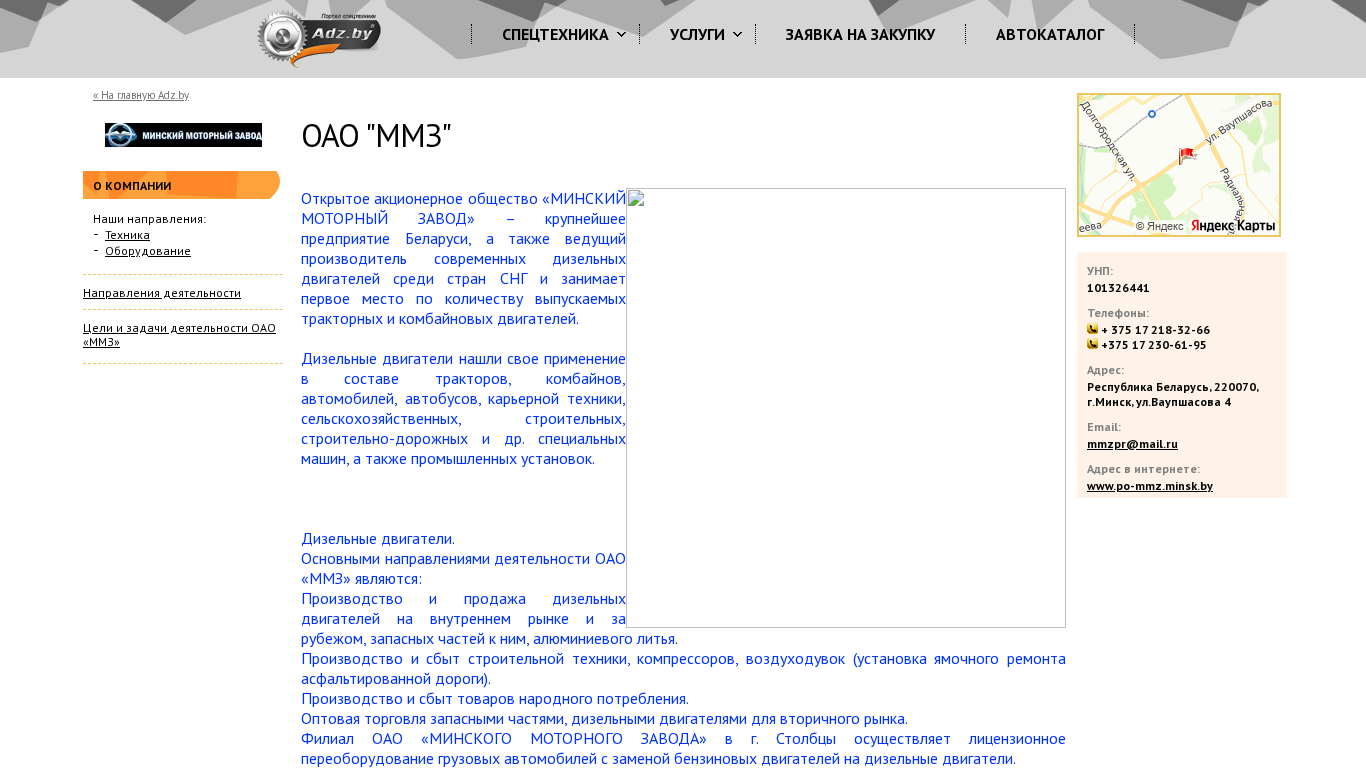 Портал спецтехники
Adz.by

СПЕЦТЕХНИКА
УСЛУГИ
ЗАЯВКА НА ЗАКУПКУ
АВТОКАТАЛОГ

« На главную Adz.by

МИНСКИЙ МОТОРНЫЙ ЗАВОД

О КОМПАНИИ

Наши направления:
- Техника
- Оборудование

Направления деятельности

Цели и задачи деятельности ОАО «ММЗ»

ОАО "ММЗ"

Открытое акционерное общество «МИНСКИЙ МОТОРНЫЙ ЗАВОД» – крупнейшее предприятие Беларуси, а также ведущий производитель современных дизельных двигателей среди стран СНГ и занимает первое место по количеству выпускаемых тракторных и комбайновых двигателей.

Дизельные двигатели нашли свое применение в составе тракторов, комбайнов, автомобилей, автобусов, карьерной техники, сельскохозяйственных, строительных, строительно-дорожных и др. специальных машин, а также промышленных установок.

Дизельные двигатели.
Основными направлениями деятельности ОАО «ММЗ» являются:
Производство и продажа дизельных двигателей на внутреннем рынке и за рубежом, запасных частей к ним, алюминиевого литья.
Производство и сбыт строительной техники, компрессоров, воздуходувок (установка ямочного ремонта асфальтированной дороги).
Производство и сбыт товаров народного потребления.
Оптовая торговля запасными частями, дизельными двигателями для вторичного рынка.
Филиал ОАО «МИНСКОГО МОТОРНОГО ЗАВОДА» в г. Столбцы осуществляет лицензионное переоборудование грузовых автомобилей с заменой бензиновых двигателей на дизельные двигатели.

Долгобродская ул.
ул. Ваупшасова
Радиальная
еева
© Яндекс
Яндекс Карты

УНП:
101326441
Телефоны:
+ 375 17 218-32-66
+375 17 230-61-95
Адрес:
Республика Беларусь, 220070, г.Минск, ул.Ваупшасова 4
Email:
mmzpr@mail.ru
Адрес в интернете:
www.po-mmz.minsk.by